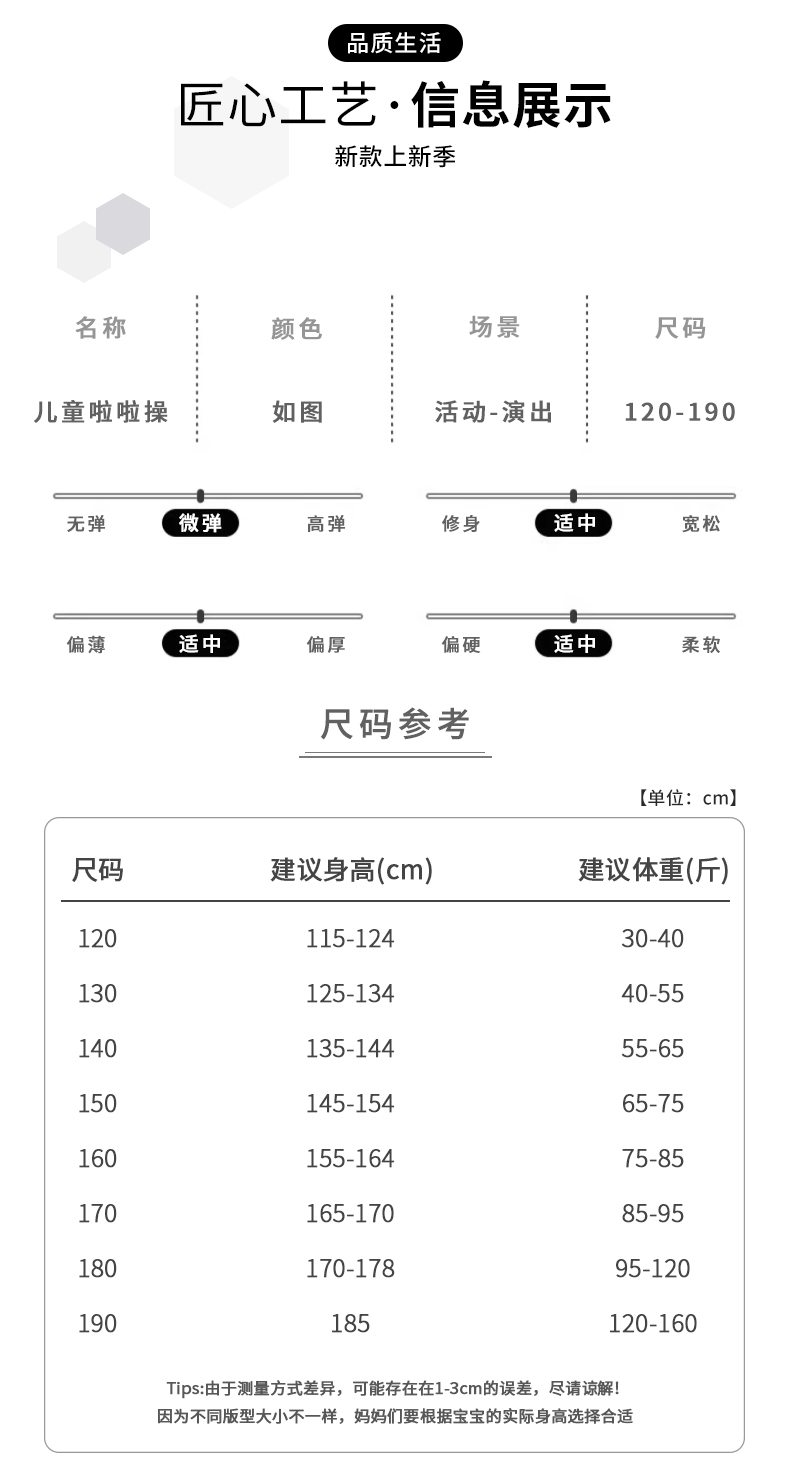 品质生活

匠心工艺·信息展示

新款上新季

| 名称 | 颜色 | 场景 | 尺码 |
|---|---|---|---|
| 儿童啦啦操 | 如图 | 活动-演出 | 120-190 |

无弹 微弹 高弹

修身 适中 宽松

偏薄 适中 偏厚

偏硬 适中 柔软

尺码参考

【单位：cm】

| 尺码 | 建议身高(cm) | 建议体重(斤) |
|---|---|---|
| 120 | 115-124 | 30-40 |
| 130 | 125-134 | 40-55 |
| 140 | 135-144 | 55-65 |
| 150 | 145-154 | 65-75 |
| 160 | 155-164 | 75-85 |
| 170 | 165-170 | 85-95 |
| 180 | 170-178 | 95-120 |
| 190 | 185 | 120-160 |

Tips:由于测量方式差异，可能存在在1-3cm的误差，尽请谅解!
因为不同版型大小不一样，妈妈们要根据宝宝的实际身高选择合适